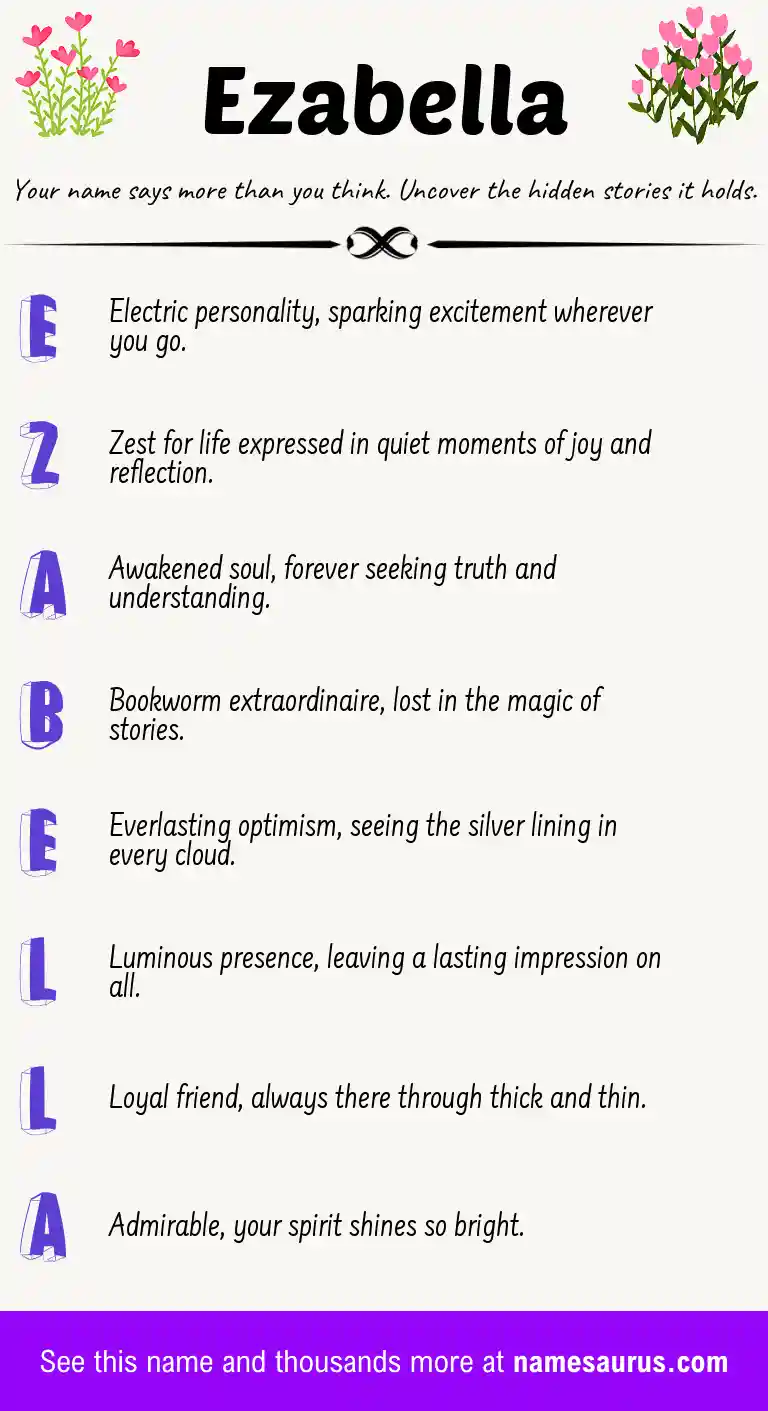 Ezabella

Your name says more than you think. Uncover the hidden stories it holds.

E Electric personality, sparking excitement wherever you go.

Z Zest for life expressed in quiet moments of joy and reflection.

A Awakened soul, forever seeking truth and understanding.

B Bookworm extraordinaire, lost in the magic of stories.

E Everlasting optimism, seeing the silver lining in every cloud.

L Luminous presence, leaving a lasting impression on all.

L Loyal friend, always there through thick and thin.

A Admirable, your spirit shines so bright.

See this name and thousands more at namesaurus.com